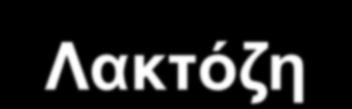 Λακτόζη